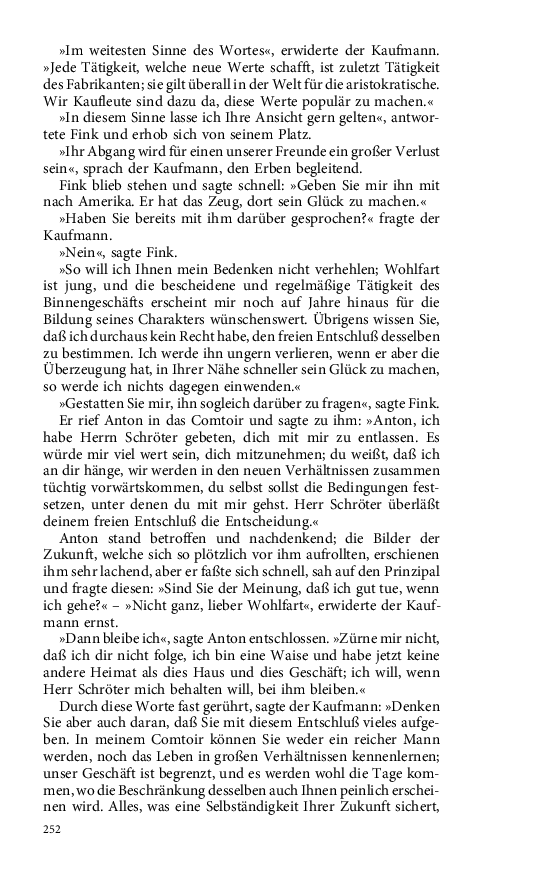 »Im weitesten Sinne des Wortes«, erwiderte der Kaufmann. »Jede Tätigkeit, welche neue Werte schafft, ist zuletzt Tätigkeit des Fabrikanten; sie gilt überall in der Welt für die aristokratische. Wir Kaufleute sind dazu da, diese Werte populär zu machen.«

»In diesem Sinne lasse ich Ihre Ansicht gern gelten«, antwortete Fink und erhob sich von seinem Platz.

»Ihr Abgang wird für einen unserer Freunde ein großer Verlust sein«, sprach der Kaufmann, den Erben begleitend.

Fink blieb stehen und sagte schnell: »Geben Sie mir ihn mit nach Amerika. Er hat das Zeug, dort sein Glück zu machen.«

»Haben Sie bereits mit ihm darüber gesprochen?« fragte der Kaufmann.

»Nein«, sagte Fink.

»So will ich Ihnen mein Bedenken nicht verhehlen; Wohlfart ist jung, und die bescheidene und regelmäßige Tätigkeit des Binnengeschäfts erscheint mir noch auf Jahre hinaus für die Bildung seines Charakters wünschenswert. Übrigens wissen Sie, daß ich durchaus kein Recht habe, den freien Entschluß desselben zu bestimmen. Ich werde ihn ungern verlieren, wenn er aber die Überzeugung hat, in Ihrer Nähe schneller sein Glück zu machen, so werde ich nichts dagegen einwenden.«

»Gestatten Sie mir, ihn sogleich darüber zu fragen«, sagte Fink.

Er rief Anton in das Comtoir und sagte zu ihm: »Anton, ich habe Herrn Schröter gebeten, dich mit mir zu entlassen. Es würde mir viel wert sein, dich mitzunehmen; du weißt, daß ich an dir hänge, wir werden in den neuen Verhältnissen zusammen tüchtig vorwärtskommen, du selbst sollst die Bedingungen festsetzen, unter denen du mit mir gehst. Herr Schröter überläßt deinem freien Entschluß die Entscheidung.«

Anton stand betroffen und nachdenkend; die Bilder der Zukunft, welche sich so plötzlich vor ihm aufrollten, erschienen ihm sehr lachend, aber er faßte sich schnell, sah auf den Prinzipal und fragte diesen: »Sind Sie der Meinung, daß ich gut tue, wenn ich gehe?« – »Nicht ganz, lieber Wohlfart«, erwiderte der Kaufmann ernst.

»Dann bleibe ich«, sagte Anton entschlossen. »Zürne mir nicht, daß ich dir nicht folge, ich bin eine Waise und habe jetzt keine andere Heimat als dies Haus und dies Geschäft; ich will, wenn Herr Schröter mich behalten will, bei ihm bleiben.«

Durch diese Worte fast gerührt, sagte der Kaufmann: »Denken Sie aber auch daran, daß Sie mit diesem Entschluß vieles aufgeben. In meinem Comtoir können Sie weder ein reicher Mann werden, noch das Leben in großen Verhältnissen kennenlernen; unser Geschäft ist begrenzt, und es werden wohl die Tage kommen, wo die Beschränkung desselben auch Ihnen peinlich erscheinen wird. Alles, was eine Selbständigkeit Ihrer Zukunft sichert,

252